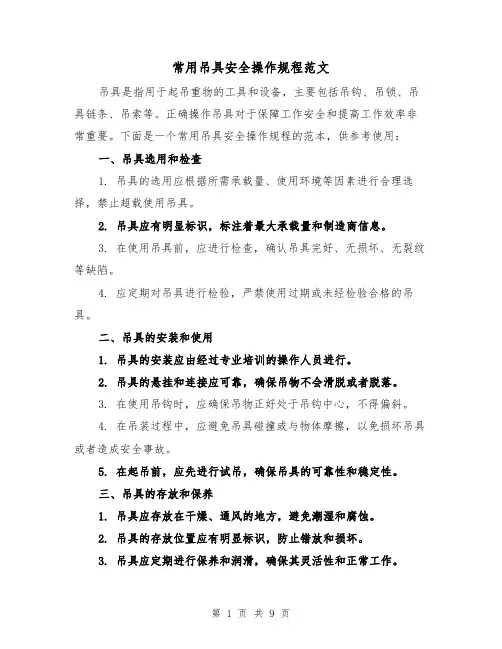 常用吊具安全操作规程范文

吊具是指用于起吊重物的工具和设备，主要包括吊钩、吊锁、吊具链条、吊索等。正确操作吊具对于保障工作安全和提高工作效率非常重要。下面是一个常用吊具安全操作规程的范本，供参考使用：

一、吊具选用和检查

1. 吊具的选用应根据所需承载量、使用环境等因素进行合理选择，禁止超载使用吊具。

2. 吊具应有明显标识，标注着最大承载量和制造商信息。

3. 在使用吊具前，应进行检查，确认吊具完好、无损坏、无裂纹等缺陷。

4. 应定期对吊具进行检验，严禁使用过期或未经检验合格的吊具。

二、吊具的安装和使用

1. 吊具的安装应由经过专业培训的操作人员进行。

2. 吊具的悬挂和连接应可靠，确保吊物不会滑脱或者脱落。

3. 在使用吊钩时，应确保吊物正好处于吊钩中心，不得偏斜。

4. 在吊装过程中，应避免吊具碰撞或与物体摩擦，以免损坏吊具或者造成安全事故。

5. 在起吊前，应先进行试吊，确保吊具的可靠性和稳定性。

三、吊具的存放和保养

1. 吊具应存放在干燥、通风的地方，避免潮湿和腐蚀。

2. 吊具的存放位置应有明显标识，防止错放和损坏。

3. 吊具应定期进行保养和润滑，确保其灵活性和正常工作。

第 1 页 共 9 页